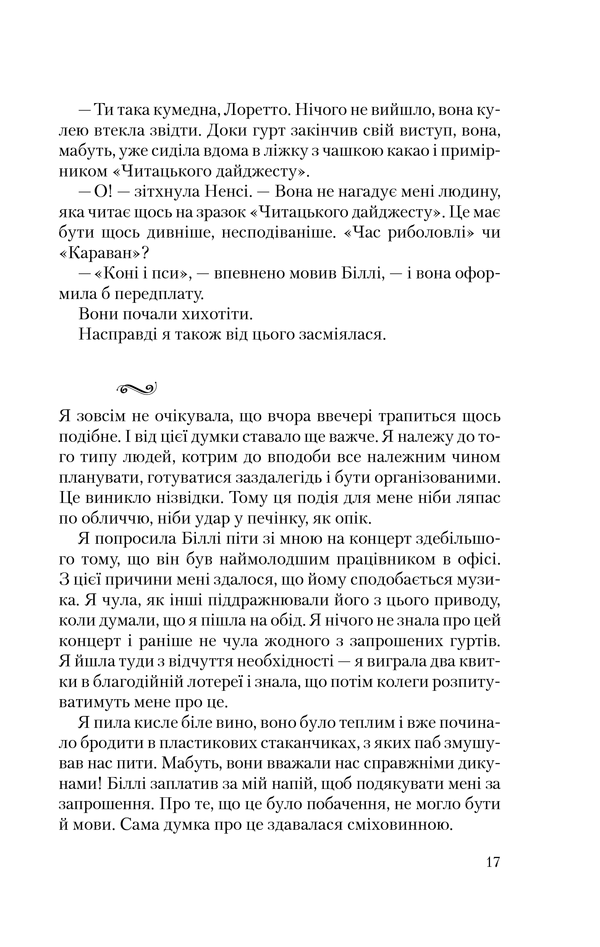 — Ти така кумедна, Лоретто. Нічого не вийшло, вона кулею втекла звідти. Доки гурт закінчив свій виступ, вона, мабуть, уже сиділа вдома в ліжку з чашкою какао і примірником «Читацького дайджесту».

— О! — зітхнула Ненсі. — Вона не нагадує мені людину, яка читає щось на зразок «Читацького дайджесту». Це має бути щось дивніше, несподіваніше. «Час риболовлі» чи «Караван»?

— «Коні і пси», — впевнено мовив Біллі, — і вона оформила б передплату.

Вони почали хихотіти.

Насправді я також від цього засміялася.

Я зовсім не очікувала, що вчора ввечері трапиться щось подібне. І від цієї думки ставало ще важче. Я належу до того типу людей, котрим до вподоби все належним чином планувати, готуватися заздалегідь і бути організованими. Це виникло нізвідки. Тому ця подія для мене ніби ляпас по обличчю, ніби удар у печінку, як опік.

Я попросила Біллі піти зі мною на концерт здебільшого тому, що він був наймолодшим працівником в офісі. З цієї причини мені здалося, що йому сподобається музика. Я чула, як інші піддражнювали його з цього приводу, коли думали, що я пішла на обід. Я нічого не знала про цей концерт і раніше не чула жодного з запрошених гуртів. Я йшла туди з відчуття необхідності — я виграла два квитки в благодійній лотереї і знала, що потім колеги розпитуватимуть мене про це.

Я пила кисле біле вино, воно було теплим і вже починало бродити в пластикових стаканчиках, з яких паб змушував нас пити. Мабуть, вони вважали нас справжніми дикунами! Біллі заплатив за мій напій, щоб подякувати мені за запрошення. Про те, що це було побачення, не могло бути й мови. Сама думка про це здавалася сміховинною.

17